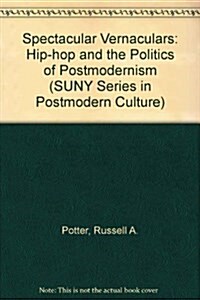 Spectacular Vernaculars: Hip-hop and the Politics of Postmodernism (SUNY Series in Postmodern Culture)

Potter, Russell A.

Note: This is not the actual book cover